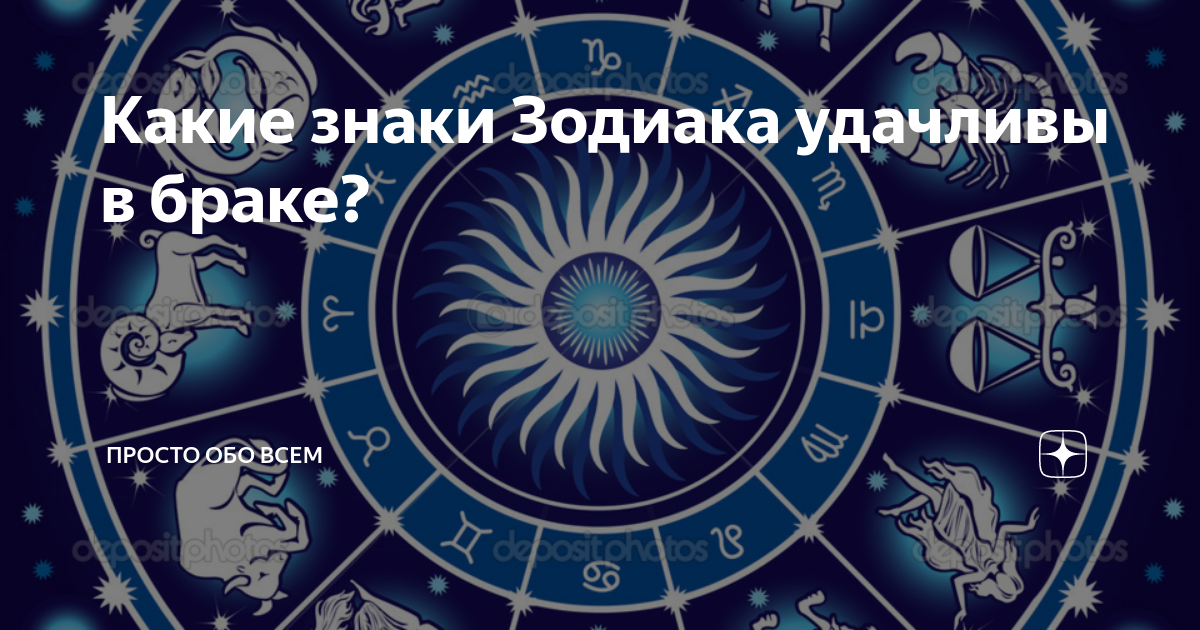 Какие знаки Зодиака удачливы в браке?

ПРОСТО ОБО ВСЕМ

depositphotos